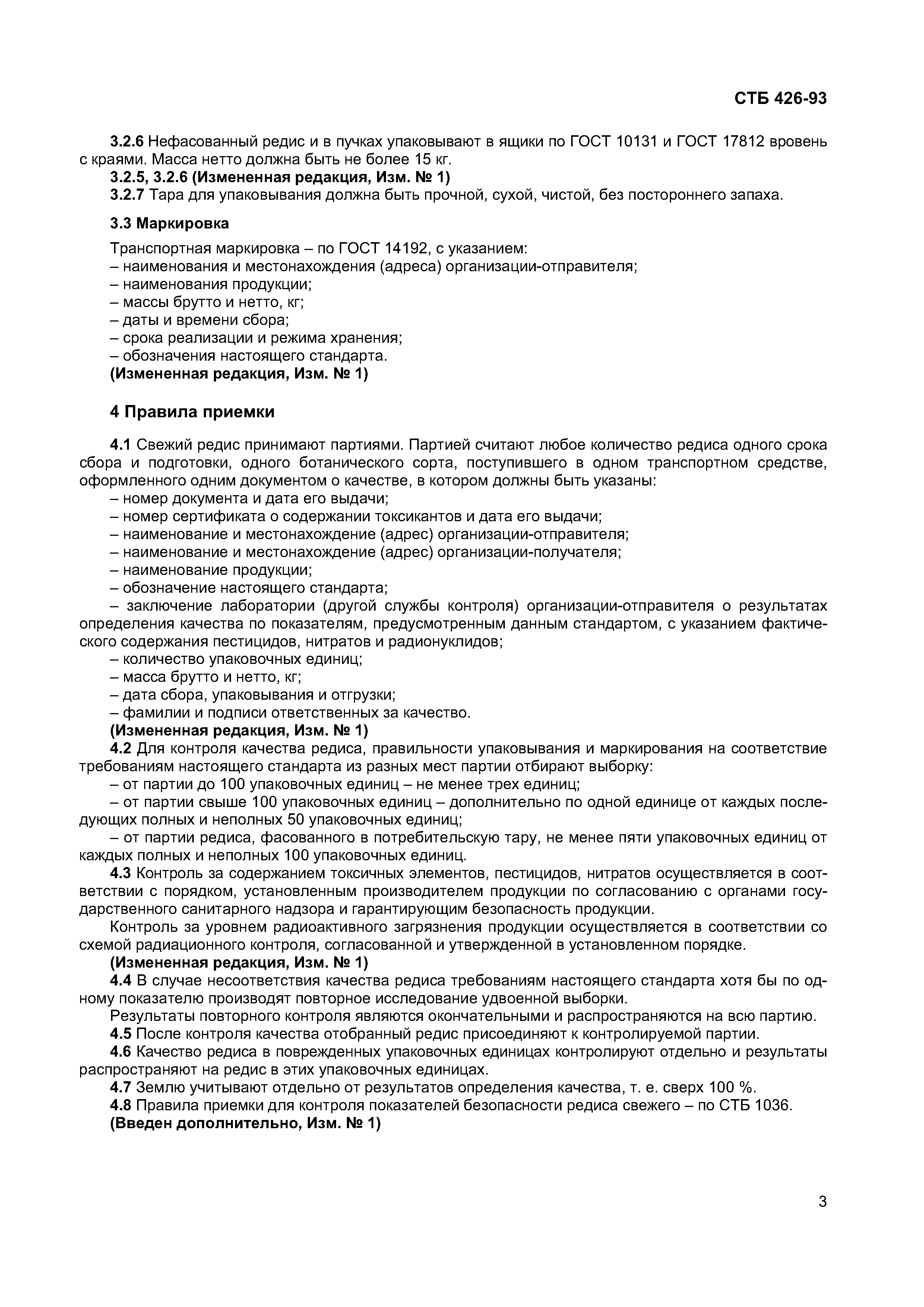 СТБ 426-93

3.2.6 Нефасованный редис и в пучках упаковывают в ящики по ГОСТ 10131 и ГОСТ 17812 вровень с краями. Масса нетто должна быть не более 15 кг.
3.2.5, 3.2.6 (Измененная редакция, Изм. № 1)
3.2.7 Тара для упаковывания должна быть прочной, сухой, чистой, без постороннего запаха.

3.3 Маркировка

Транспортная маркировка – по ГОСТ 14192, с указанием:
– наименования и местонахождения (адреса) организации-отправителя;
– наименования продукции;
– массы брутто и нетто, кг;
– даты и времени сбора;
– срока реализации и режима хранения;
– обозначения настоящего стандарта.
(Измененная редакция, Изм. № 1)

4 Правила приемки

4.1 Свежий редис принимают партиями. Партией считают любое количество редиса одного срока сбора и подготовки, одного ботанического сорта, поступившего в одном транспортном средстве, оформленного одним документом о качестве, в котором должны быть указаны:
– номер документа и дата его выдачи;
– номер сертификата о содержании токсикантов и дата его выдачи;
– наименование и местонахождение (адрес) организации-отправителя;
– наименование и местонахождение (адрес) организации-получателя;
– наименование продукции;
– обозначение настоящего стандарта;
– заключение лаборатории (другой службы контроля) организации-отправителя о результатах определения качества по показателям, предусмотренным данным стандартом, с указанием фактического содержания пестицидов, нитратов и радионуклидов;
– количество упаковочных единиц;
– масса брутто и нетто, кг;
– дата сбора, упаковывания и отгрузки;
– фамилии и подписи ответственных за качество.
(Измененная редакция, Изм. № 1)
4.2 Для контроля качества редиса, правильности упаковывания и маркирования на соответствие требованиям настоящего стандарта из разных мест партии отбирают выборку:
– от партии до 100 упаковочных единиц – не менее трех единиц;
– от партии свыше 100 упаковочных единиц – дополнительно по одной единице от каждых последующих полных и неполных 50 упаковочных единиц;
– от партии редиса, фасованного в потребительскую тару, не менее пяти упаковочных единиц от каждых полных и неполных 100 упаковочных единиц.
4.3 Контроль за содержанием токсичных элементов, пестицидов, нитратов осуществляется в соответствии с порядком, установленным производителем продукции по согласованию с органами государственного санитарного надзора и гарантирующим безопасность продукции.
Контроль за уровнем радиоактивного загрязнения продукции осуществляется в соответствии со схемой радиационного контроля, согласованной и утвержденной в установленном порядке.
(Измененная редакция, Изм. № 1)
4.4 В случае несоответствия качества редиса требованиям настоящего стандарта хотя бы по одному показателю производят повторное исследование удвоенной выборки.
Результаты повторного контроля являются окончательными и распространяются на всю партию.
4.5 После контроля качества отобранный редис присоединяют к контролируемой партии.
4.6 Качество редиса в поврежденных упаковочных единицах контролируют отдельно и результаты распространяют на редис в этих упаковочных единицах.
4.7 Землю учитывают отдельно от результатов определения качества, т. е. сверх 100 %.
4.8 Правила приемки для контроля показателей безопасности редиса свежего – по СТБ 1036.
(Введен дополнительно, Изм. № 1)

3